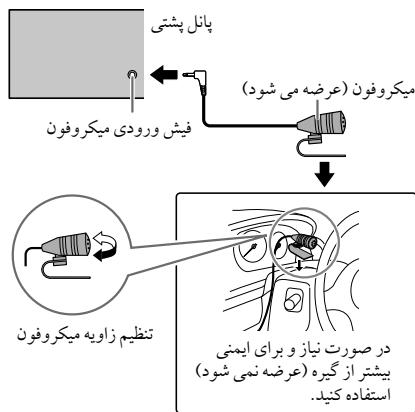 پانل پشتی

میکروفون (عرضه می شود)

فیش ورودی میکروفون

تنظیم زاویه میکروفون

در صورت نیاز و برای ایمنی بیشتر از گیره (عرضه نمی شود) استفاده کنید.